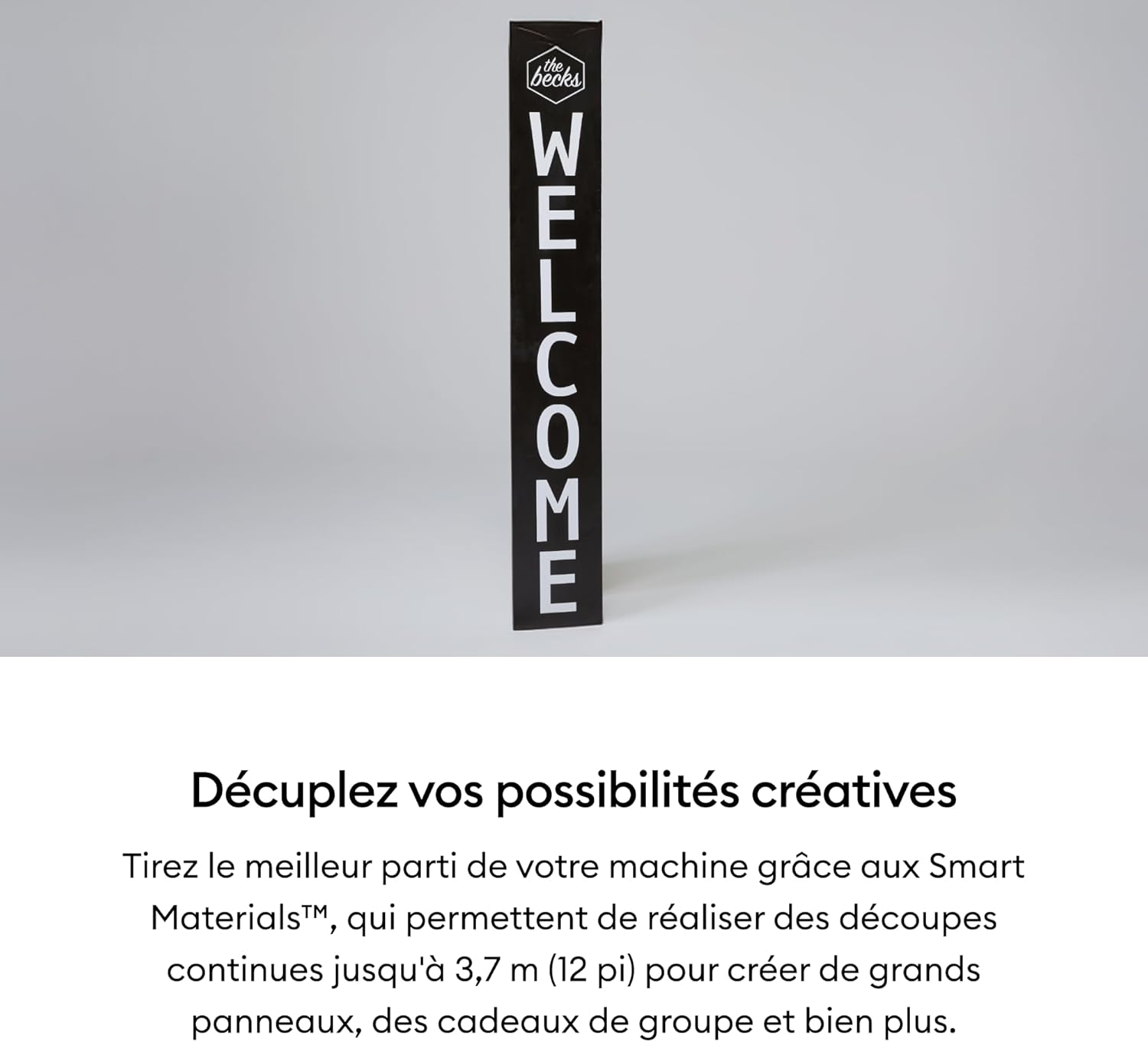 the becks

WELCOME

Décuplez vos possibilités créatives

Tirez le meilleur parti de votre machine grâce aux Smart Materials™, qui permettent de réaliser des découpes continues jusqu'à 3,7 m (12 pi) pour créer de grands panneaux, des cadeaux de groupe et bien plus.